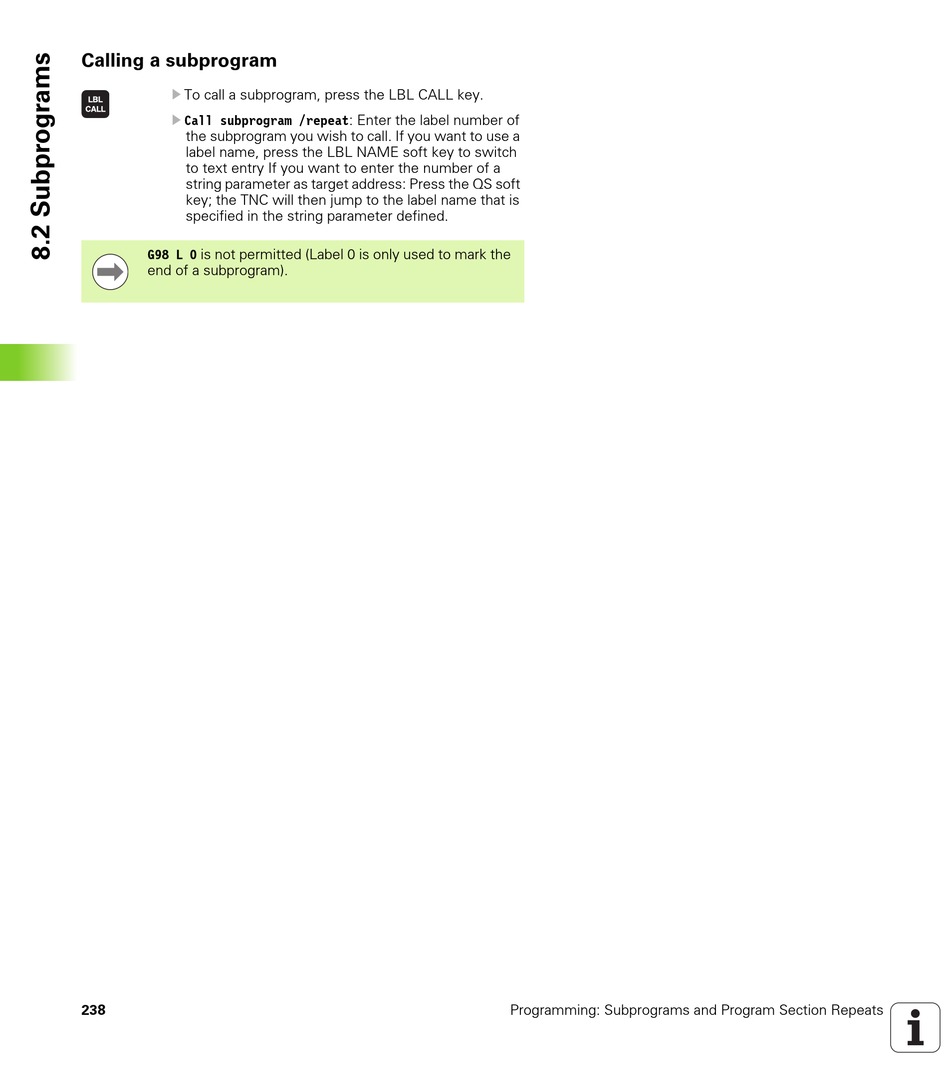 8.2 Subprograms

Calling a subprogram

LBL CALL

To call a subprogram, press the LBL CALL key.

Call subprogram /repeat: Enter the label number of the subprogram you wish to call. If you want to use a label name, press the LBL NAME soft key to switch to text entry If you want to enter the number of a string parameter as target address: Press the QS soft key; the TNC will then jump to the label name that is specified in the string parameter defined.

G98 L 0 is not permitted (Label 0 is only used to mark the end of a subprogram).

238

Programming: Subprograms and Program Section Repeats

i